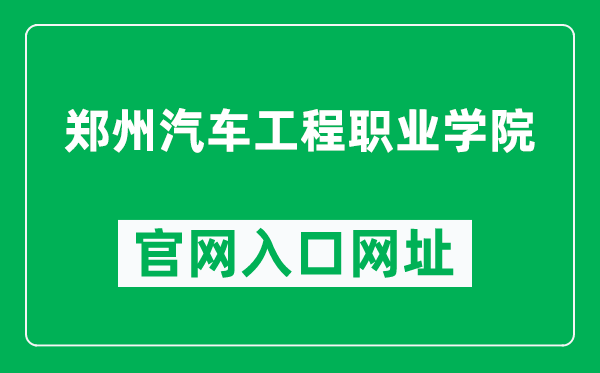 郑州汽车工程职业学院

官网入口网址